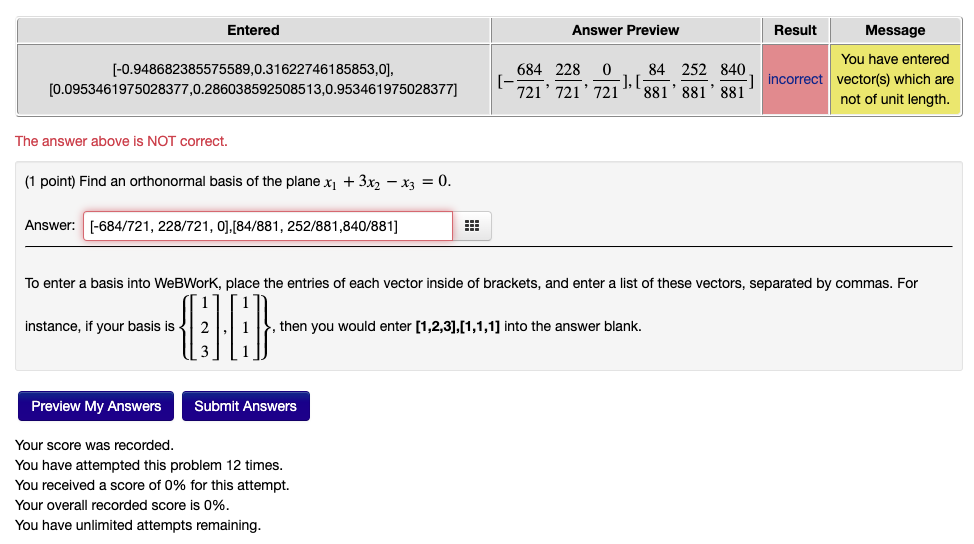 | Entered | Answer Preview | Result | Message |
|---|---|---|---|
| [-0.948682385575589,0.31622746185853,0], [0.0953461975028377,0.286038592508513,0.953461975028377] | $[-\frac{684}{721}, \frac{228}{721}, \frac{0}{721}], [\frac{84}{881}, \frac{252}{881}, \frac{840}{881}]$ | incorrect | You have entered vector(s) which are not of unit length. |

The answer above is NOT correct.

(1 point) Find an orthonormal basis of the plane $x_1 + 3x_2 - x_3 = 0$.

Answer: [-684/721, 228/721, 0],[84/881, 252/881,840/881]

To enter a basis into WeBWorK, place the entries of each vector inside of brackets, and enter a list of these vectors, separated by commas. For instance, if your basis is $\left\{ \begin{bmatrix} 1 \\ 2 \\ 3 \end{bmatrix}, \begin{bmatrix} 1 \\ 1 \\ 1 \end{bmatrix} \right\}$, then you would enter **[1,2,3],[1,1,1]** into the answer blank.

Preview My Answers

Submit Answers

Your score was recorded.
You have attempted this problem 12 times.
You received a score of 0% for this attempt.
Your overall recorded score is 0%.
You have unlimited attempts remaining.